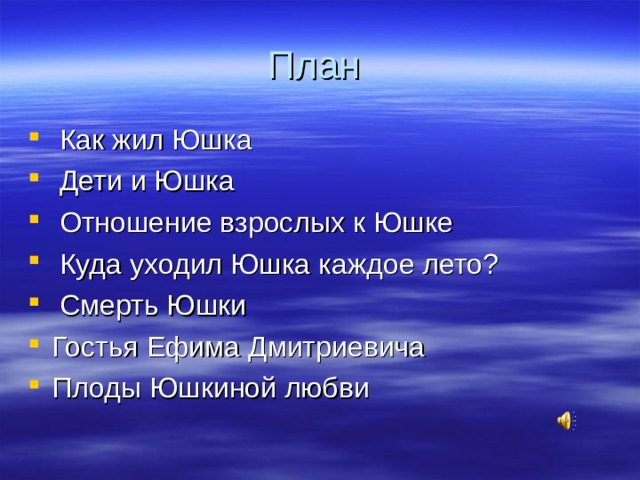 План

- Как жил Юшка
- Дети и Юшка
- Отношение взрослых к Юшке
- Куда уходил Юшка каждое лето?
- Смерть Юшки
- Гостья Ефима Дмитриевича
- Плоды Юшкиной любви